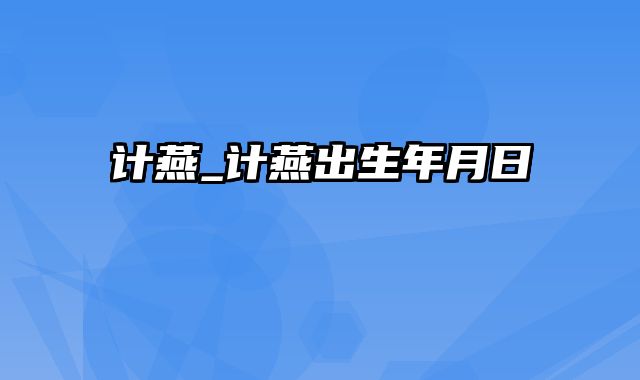 计燕_计燕出生年月日